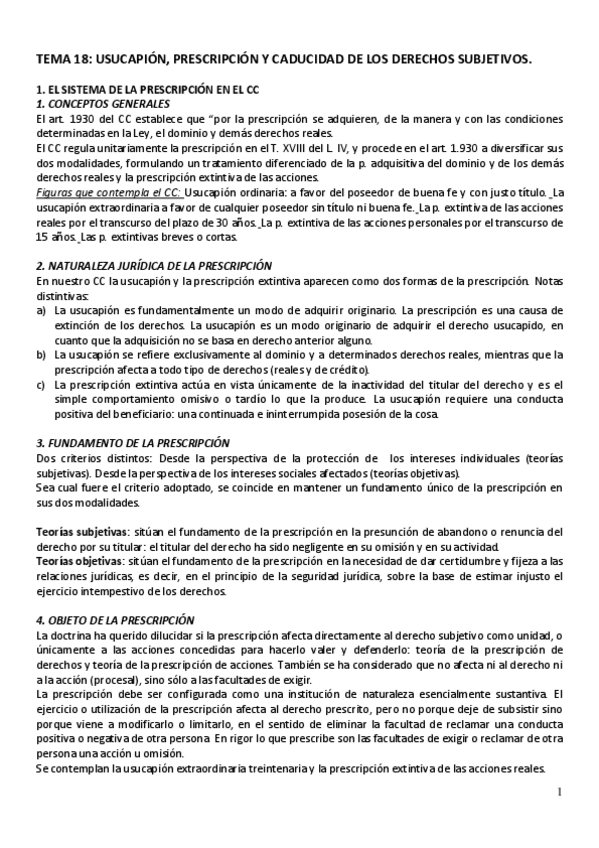 TEMA 18: USUCAPIÓN, PRESCRIPCIÓN Y CADUCIDAD DE LOS DERECHOS SUBJETIVOS.

1. EL SISTEMA DE LA PRESCRIPCIÓN EN EL CC
1. CONCEPTOS GENERALES
El art. 1930 del CC establece que "por la prescripción se adquieren, de la manera y con las condiciones determinadas en la Ley, el dominio y demás derechos reales.
El CC regula unitariamente la prescripción en el T. XVIII del L. IV, y procede en el art. 1.930 a diversificar sus dos modalidades, formulando un tratamiento diferenciado de la p. adquisitiva del dominio y de los demás derechos reales y la prescripción extintiva de las acciones.
Figuras que contempla el CC: Usucapión ordinaria: a favor del poseedor de buena fe y con justo título. La usucapión extraordinaria a favor de cualquier poseedor sin título ni buena fe. La p. extintiva de las acciones reales por el transcurso del plazo de 30 años. La p. extintiva de las acciones personales por el transcurso de 15 años. Las p. extintivas breves o cortas.

2. NATURALEZA JURÍDICA DE LA PRESCRIPCIÓN
En nuestro CC la usucapión y la prescripción extintiva aparecen como dos formas de la prescripción. Notas distintivas:
a) La usucapión es fundamentalmente un modo de adquirir originario. La prescripción es una causa de extinción de los derechos. La usucapión es un modo originario de adquirir el derecho usucapido, en cuanto que la adquisición no se basa en derecho anterior alguno.
b) La usucapión se refiere exclusivamente al dominio y a determinados derechos reales, mientras que la prescripción afecta a todo tipo de derechos (reales y de crédito).
c) La prescripción extintiva actúa en vista únicamente de la inactividad del titular del derecho y es el simple comportamiento omisivo o tardío lo que la produce. La usucapión requiere una conducta positiva del beneficiario: una continuada e ininterrumpida posesión de la cosa.

3. FUNDAMENTO DE LA PRESCRIPCIÓN
Dos criterios distintos: Desde la perspectiva de la protección de los intereses individuales (teorías subjetivas). Desde la perspectiva de los intereses sociales afectados (teorías objetivas).
Sea cual fuere el criterio adoptado, se coincide en mantener un fundamento único de la prescripción en sus dos modalidades.

Teorías subjetivas: sitúan el fundamento de la prescripción en la presunción de abandono o renuncia del derecho por su titular: el titular del derecho ha sido negligente en su omisión y en su actividad.
Teorías objetivas: sitúan el fundamento de la prescripción en la necesidad de dar certidumbre y fijeza a las relaciones jurídicas, es decir, en el principio de la seguridad jurídica, sobre la base de estimar injusto el ejercicio intempestivo de los derechos.

4. OBJETO DE LA PRESCRIPCIÓN
La doctrina ha querido dilucidar si la prescripción afecta directamente al derecho subjetivo como unidad, o únicamente a las acciones concedidas para hacerlo valer y defenderlo: teoría de la prescripción de derechos y teoría de la prescripción de acciones. También se ha considerado que no afecta ni al derecho ni a la acción (procesal), sino sólo a las facultades de exigir.
La prescripción debe ser configurada como una institución de naturaleza esencialmente sustantiva. El ejercicio o utilización de la prescripción afecta al derecho prescrito, pero no porque deje de subsistir sino porque viene a modificarlo o limitarlo, en el sentido de eliminar la facultad de reclamar una conducta positiva o negativa de otra persona. En rigor lo que prescribe son las facultades de exigir o reclamar de otra persona una acción u omisión.
Se contemplan la usucapión extraordinaria treintenaria y la prescripción extintiva de las acciones reales.

1